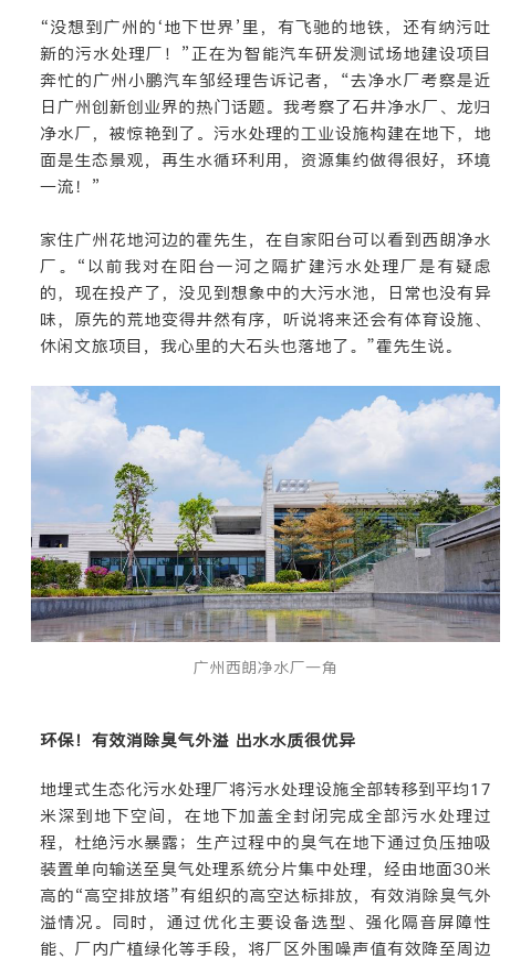 “没想到广州的‘地下世界’里，有飞驰的地铁，还有纳污吐新的污水处理厂！”正在为智能汽车研发测试场地建设项目奔忙的广州小鹏汽车邹经理告诉记者，“去净水厂考察是近日广州创新创业界的热门话题。我考察了石井净水厂、龙归净水厂，被惊艳到了。污水处理的工业设施构建在地下，地面是生态景观，再生水循环利用，资源集约做得很好，环境一流！”

家住广州花地河边的霍先生，在自家阳台可以看到西朗净水厂。“以前我对在阳台一河之隔扩建污水处理厂是有疑虑的，现在投产了，没见到想象中的大污水池，日常也没有异味，原先的荒地变得井然有序，听说将来还会有体育设施、休闲文旅项目，我心里的大石头也落地了。”霍先生说。

广州西朗净水厂一角

环保！有效消除臭气外溢 出水水质很优异

地埋式生态化污水处理厂将污水处理设施全部转移到平均17米深到地下空间，在地下加盖全封闭完成全部污水处理过程，杜绝污水暴露；生产过程中的臭气在地下通过负压抽吸装置单向输送至臭气处理系统分片集中处理，经由地面30米高的“高空排放塔”有组织的高空达标排放，有效消除臭气外溢情况。同时，通过优化主要设备选型、强化隔音屏障性能、厂内广植绿化等手段，将厂区外围噪声值有效降至周边